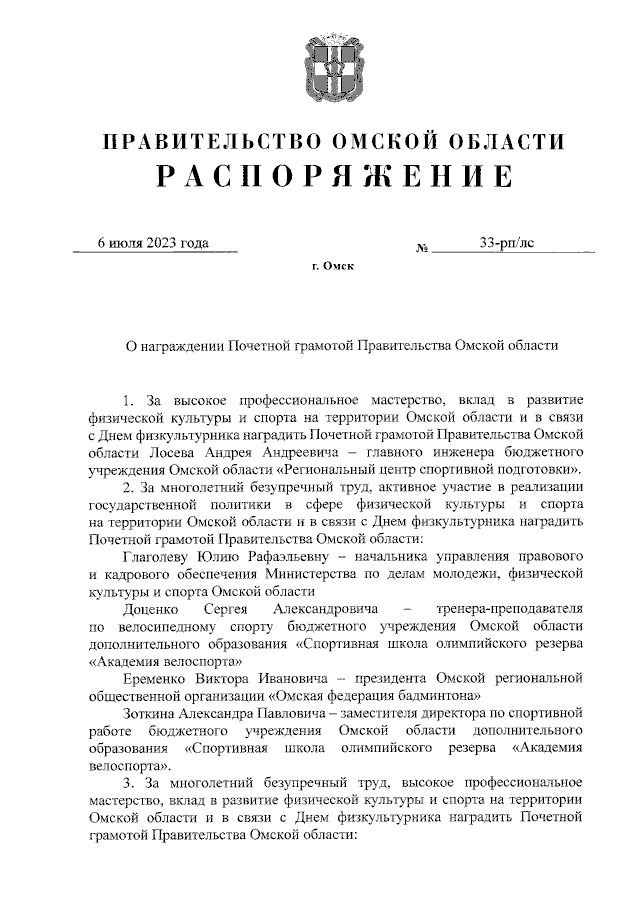 ПРАВИТЕЛЬСТВО ОМСКОЙ ОБЛАСТИ
РАСПОРЯЖЕНИЕ

6 июля 2023 года № 33-рп/лс

г. Омск

О награждении Почетной грамотой Правительства Омской области

1. За высокое профессиональное мастерство, вклад в развитие физической культуры и спорта на территории Омской области и в связи с Днем физкультурника наградить Почетной грамотой Правительства Омской области Лосева Андрея Андреевича – главного инженера бюджетного учреждения Омской области «Региональный центр спортивной подготовки».

2. За многолетний безупречный труд, активное участие в реализации государственной политики в сфере физической культуры и спорта на территории Омской области и в связи с Днем физкультурника наградить Почетной грамотой Правительства Омской области:

Глаголеву Юлию Рафаэльевну – начальника управления правового и кадрового обеспечения Министерства по делам молодежи, физической культуры и спорта Омской области

Доценко Сергея Александровича – тренера-преподавателя по велосипедному спорту бюджетного учреждения Омской области дополнительного образования «Спортивная школа олимпийского резерва «Академия велоспорта»

Еременко Виктора Ивановича – президента Омской региональной общественной организации «Омская федерация бадминтона»

Зоткина Александра Павловича – заместителя директора по спортивной работе бюджетного учреждения Омской области дополнительного образования «Спортивная школа олимпийского резерва «Академия велоспорта».

3. За многолетний безупречный труд, высокое профессиональное мастерство, вклад в развитие физической культуры и спорта на территории Омской области и в связи с Днем физкультурника наградить Почетной грамотой Правительства Омской области: